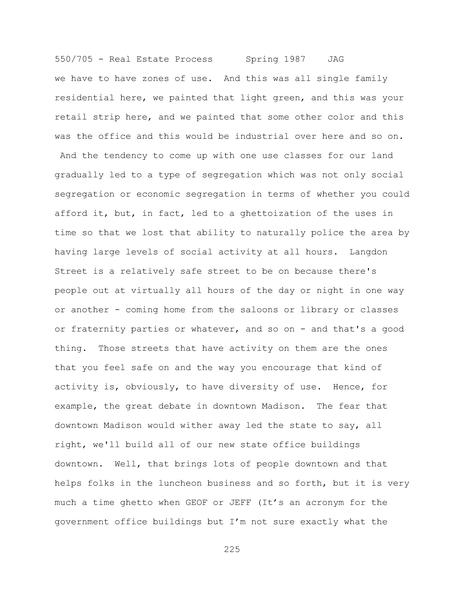 550/705 - Real Estate Process      Spring 1987    JAG

we have to have zones of use. And this was all single family residential here, we painted that light green, and this was your retail strip here, and we painted that some other color and this was the office and this would be industrial over here and so on. And the tendency to come up with one use classes for our land gradually led to a type of segregation which was not only social segregation or economic segregation in terms of whether you could afford it, but, in fact, led to a ghettoization of the uses in time so that we lost that ability to naturally police the area by having large levels of social activity at all hours. Langdon Street is a relatively safe street to be on because there's people out at virtually all hours of the day or night in one way or another - coming home from the saloons or library or classes or fraternity parties or whatever, and so on - and that's a good thing. Those streets that have activity on them are the ones that you feel safe on and the way you encourage that kind of activity is, obviously, to have diversity of use. Hence, for example, the great debate in downtown Madison. The fear that downtown Madison would wither away led the state to say, all right, we'll build all of our new state office buildings downtown. Well, that brings lots of people downtown and that helps folks in the luncheon business and so forth, but it is very much a time ghetto when GEOF or JEFF (It's an acronym for the government office buildings but I'm not sure exactly what the

225